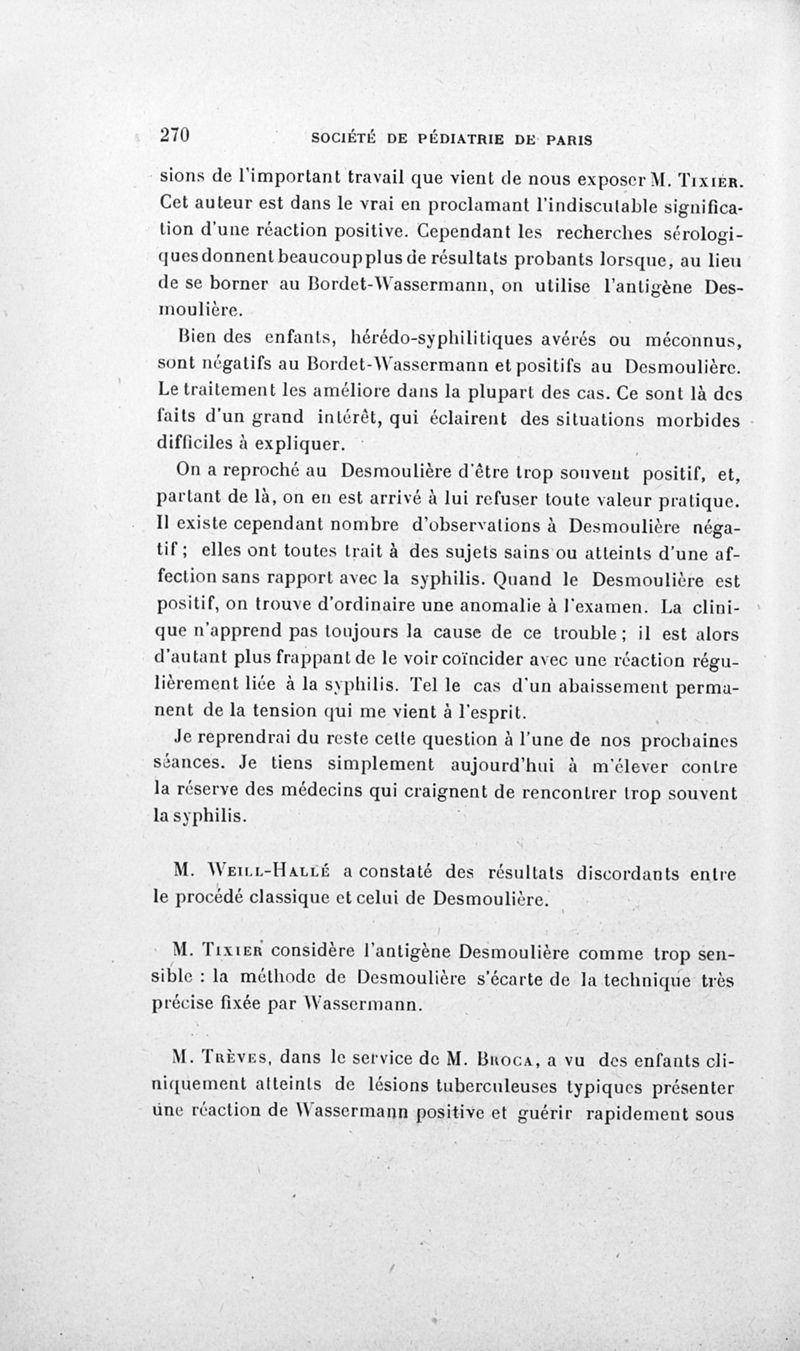 270 SOCIÉTÉ DE PÉDIATRIE DE PARIS

sions de l'important travail que vient de nous exposer M. Tixier. Cet auteur est dans le vrai en proclamant l'indiscutable signification d'une réaction positive. Cependant les recherches sérologiques donnent beaucoup plus de résultats probants lorsque, au lieu de se borner au Bordet-Wassermann, on utilise l'antigène Desmoulière.

Bien des enfants, hérédo-syphilitiques avérés ou méconnus, sont négatifs au Bordet-Wassermann et positifs au Desmoulière. Le traitement les améliore dans la plupart des cas. Ce sont là des faits d'un grand intérêt, qui éclairent des situations morbides difficiles à expliquer.

On a reproché au Desmoulière d'être trop souvent positif, et, partant de là, on en est arrivé à lui refuser toute valeur pratique. Il existe cependant nombre d'observations à Desmoulière négatif ; elles ont toutes trait à des sujets sains ou atteints d'une affection sans rapport avec la syphilis. Quand le Desmoulière est positif, on trouve d'ordinaire une anomalie à l'examen. La clinique n'apprend pas toujours la cause de ce trouble ; il est alors d'autant plus frappant de le voir coïncider avec une réaction régulièrement liée à la syphilis. Tel le cas d'un abaissement permanent de la tension qui me vient à l'esprit.

Je reprendrai du reste cette question à l'une de nos prochaines séances. Je tiens simplement aujourd'hui à m'élever contre la réserve des médecins qui craignent de rencontrer trop souvent la syphilis.

M. Weill-Hallé a constaté des résultats discordants entre le procédé classique et celui de Desmoulière.

M. Tixier considère l'antigène Desmoulière comme trop sensible : la méthode de Desmoulière s'écarte de la technique très précise fixée par Wassermann.

M. Trèves, dans le service de M. Broca, a vu des enfants cliniquement atteints de lésions tuberculeuses typiques présenter une réaction de Wassermann positive et guérir rapidement sous